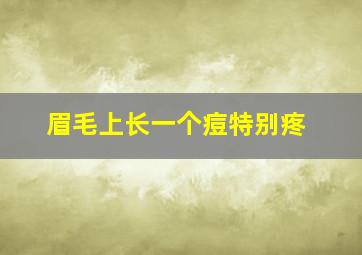 眉毛上长一个痘特别疼